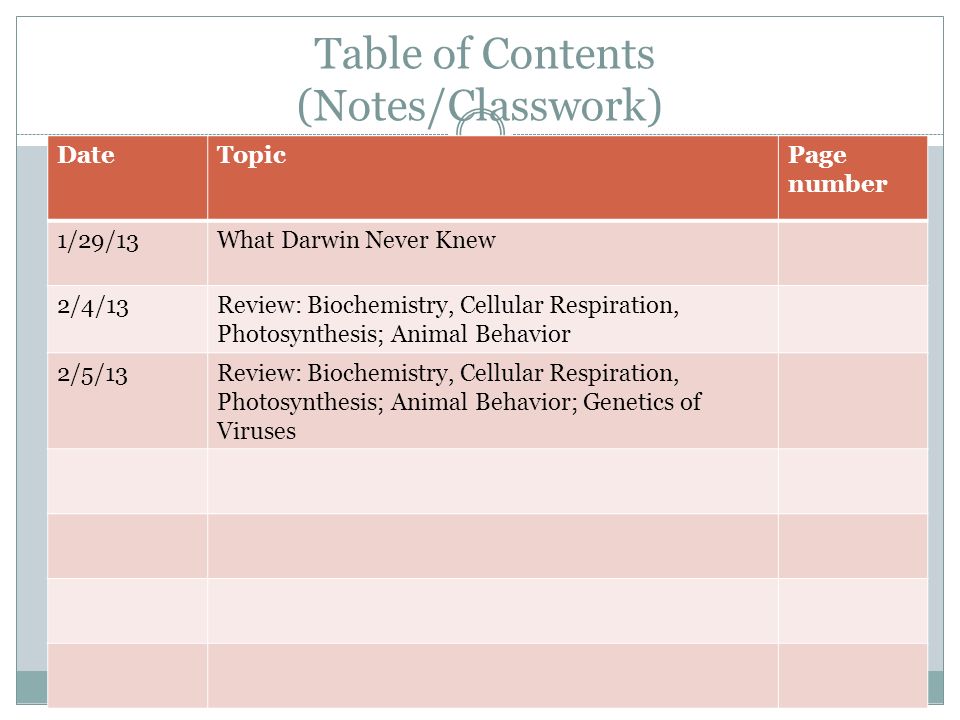 Table of Contents
(Notes/Classwork)

| Date | Topic | Page number |
|---|---|---|
| 1/29/13 | What Darwin Never Knew | |
| 2/4/13 | Review: Biochemistry, Cellular Respiration, Photosynthesis; Animal Behavior | |
| 2/5/13 | Review: Biochemistry, Cellular Respiration, Photosynthesis; Animal Behavior; Genetics of Viruses | |
| | | |
| | | |
| | | |
| | | |